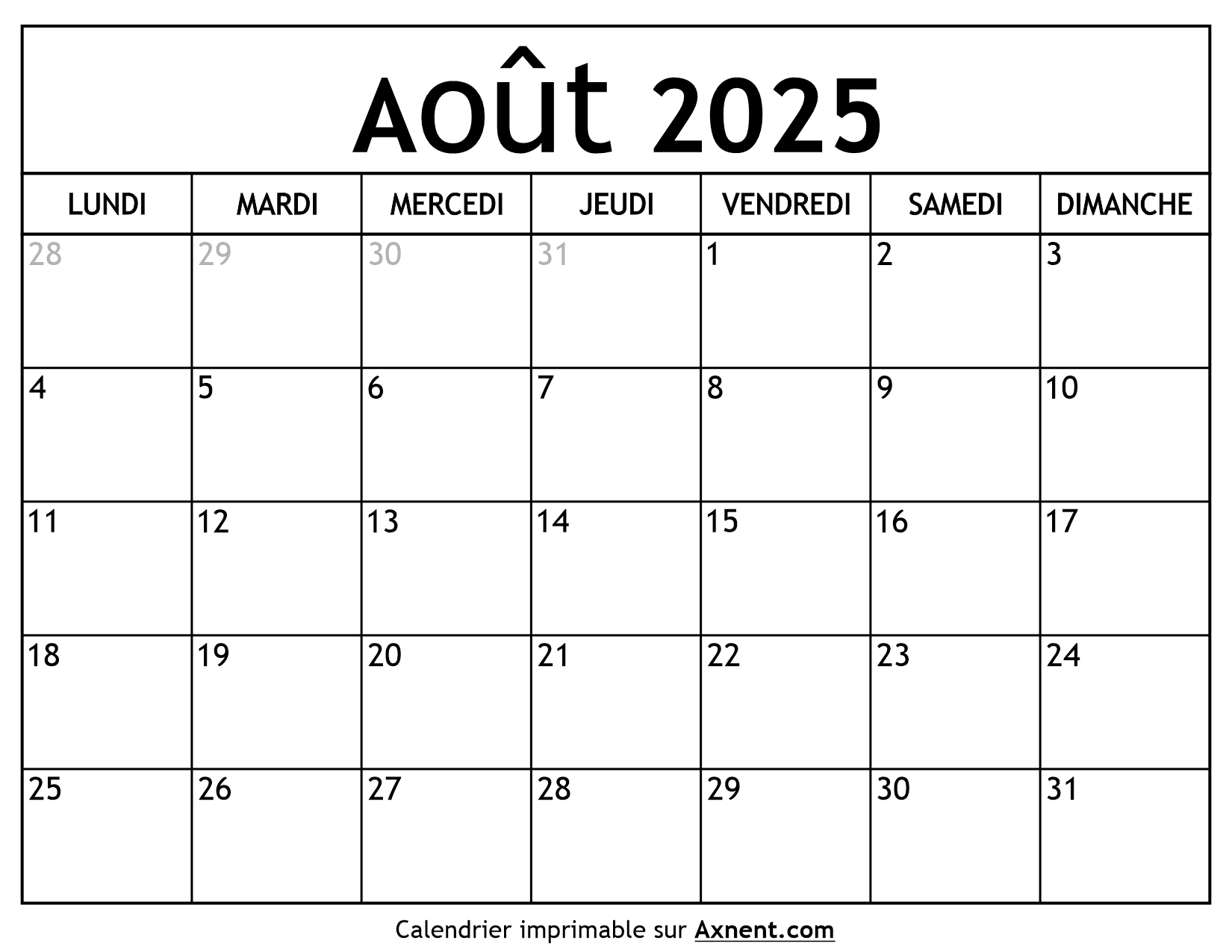 Août 2025

| LUNDI | MARDI | MERCEDI | JEUDI | VENDREDI | SAMEDI | DIMANCHE |
|---|---|---|---|---|---|---|
| 28 | 29 | 30 | 31 | 1 | 2 | 3 |
| 4 | 5 | 6 | 7 | 8 | 9 | 10 |
| 11 | 12 | 13 | 14 | 15 | 16 | 17 |
| 18 | 19 | 20 | 21 | 22 | 23 | 24 |
| 25 | 26 | 27 | 28 | 29 | 30 | 31 |

Calendrier imprimable sur Axnent.com